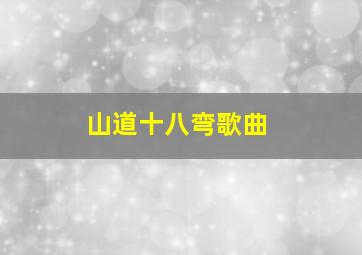 山道十八弯歌曲